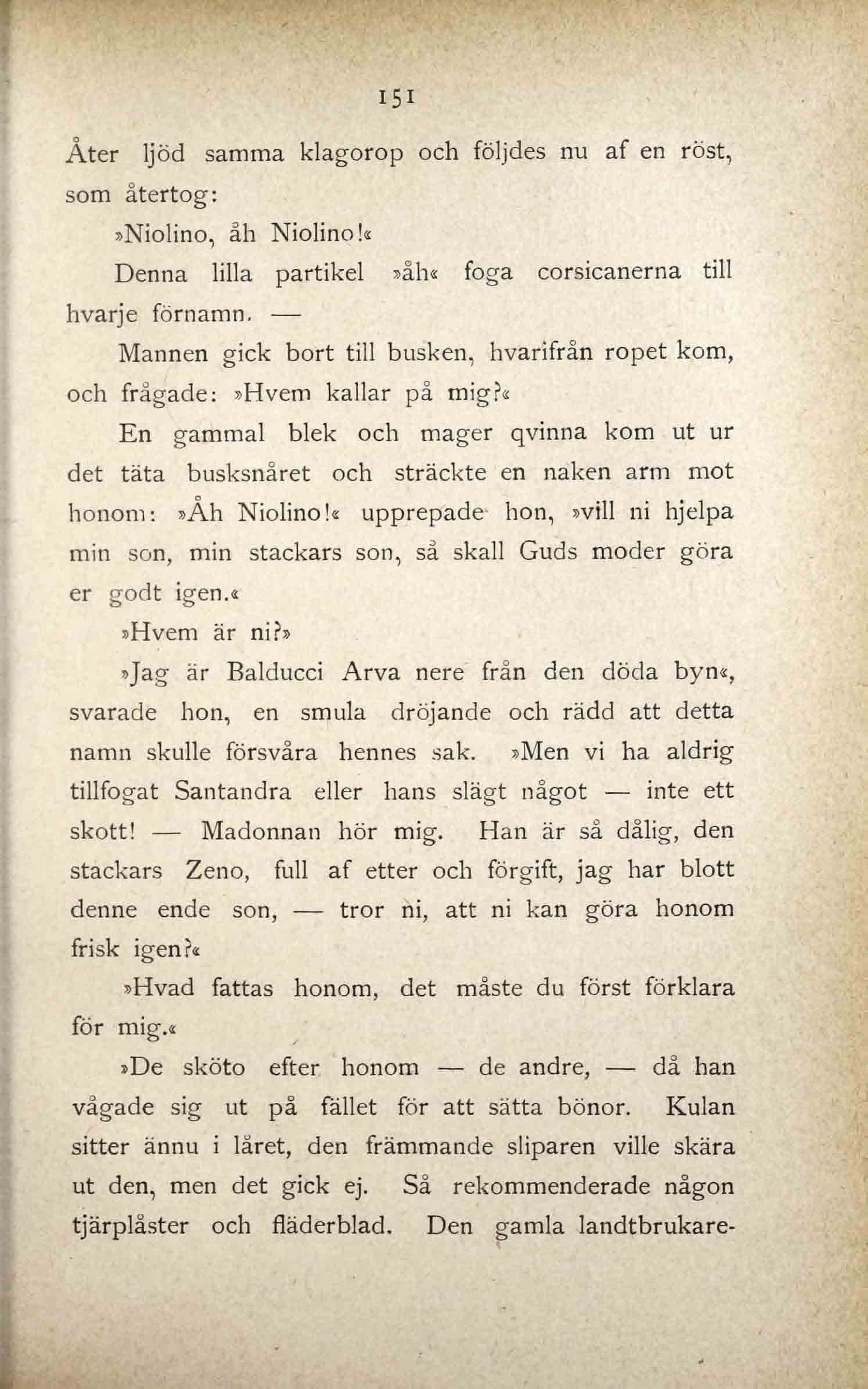 151

Åter ljöd samma klagorop och följdes nu af en röst, som återtog:

»Niolino, åh Niolino!«

Denna lilla partikel »åh« foga corsicanerna till hvarje förnamn. —

Mannen gick bort till busken, hvarifrån ropet kom, och frågade: »Hvem kallar på mig?«

En gammal blek och mager qvinna kom ut ur det täta busksnåret och sträckte en naken arm mot honom: »Åh Niolino!« upprepade hon, »vill ni hjelpa min son, min stackars son, så skall Guds moder göra er godt igen.«

»Hvem är ni?»

»Jag är Balducci Arva nere från den döda byn«, svarade hon, en smula dröjande och rädd att detta namn skulle försvåra hennes sak. »Men vi ha aldrig tillfogat Santandra eller hans slägt något — inte ett skott! — Madonnan hör mig. Han är så dålig, den stackars Zeno, full af etter och förgift, jag har blott denne ende son, — tror ni, att ni kan göra honom frisk igen?«

»Hvad fattas honom, det måste du först förklara för mig.«

»De sköto efter honom — de andre, — då han vågade sig ut på fället för att sätta bönor. Kulan sitter ännu i låret, den främmande sliparen ville skära ut den, men det gick ej. Så rekommenderade någon tjärplåster och fläderblad. Den gamla landtbrukare-